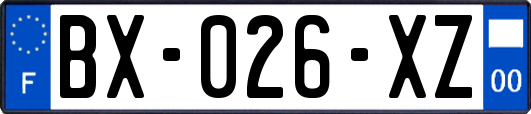 F
BX-026-XZ
00